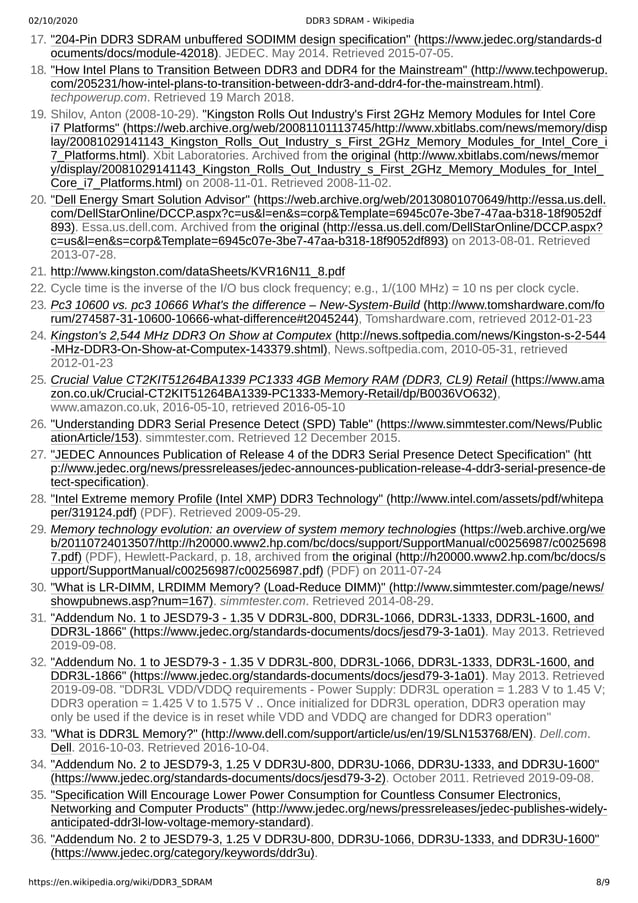 02/10/2020 DDR3 SDRAM - Wikipedia

17. "204-Pin DDR3 SDRAM unbuffered SODIMM design specification" (https://www.jedec.org/standards-documents/docs/module-42018). JEDEC. May 2014. Retrieved 2015-07-05.
18. "How Intel Plans to Transition Between DDR3 and DDR4 for the Mainstream" (http://www.techpowerup.com/205231/how-intel-plans-to-transition-between-ddr3-and-ddr4-for-the-mainstream.html). techpowerup.com. Retrieved 19 March 2018.
19. Shilov, Anton (2008-10-29). "Kingston Rolls Out Industry's First 2GHz Memory Modules for Intel Core i7 Platforms" (https://web.archive.org/web/20081101113745/http://www.xbitlabs.com/news/memory/display/20081029141143_Kingston_Rolls_Out_Industry_s_First_2GHz_Memory_Modules_for_Intel_Core_i7_Platforms.html). Xbit Laboratories. Archived from the original (http://www.xbitlabs.com/news/memory/display/20081029141143_Kingston_Rolls_Out_Industry_s_First_2GHz_Memory_Modules_for_Intel_Core_i7_Platforms.html) on 2008-11-01. Retrieved 2008-11-02.
20. "Dell Energy Smart Solution Advisor" (https://web.archive.org/web/20130801070649/http://essa.us.dell.com/DellStarOnline/DCCP.aspx?c=us&l=en&s=corp&Template=6945c07e-3be7-47aa-b318-18f9052df893). Essa.us.dell.com. Archived from the original (http://essa.us.dell.com/DellStarOnline/DCCP.aspx?c=us&l=en&s=corp&Template=6945c07e-3be7-47aa-b318-18f9052df893) on 2013-08-01. Retrieved 2013-07-28.
21. http://www.kingston.com/dataSheets/KVR16N11_8.pdf
22. Cycle time is the inverse of the I/O bus clock frequency; e.g., 1/(100 MHz) = 10 ns per clock cycle.
23. Pc3 10600 vs. pc3 10666 What's the difference – New-System-Build (http://www.tomshardware.com/forum/274587-31-10600-10666-what-difference#t2045244), Tomshardware.com, retrieved 2012-01-23
24. Kingston's 2,544 MHz DDR3 On Show at Computex (http://news.softpedia.com/news/Kingston-s-2-544-MHz-DDR3-On-Show-at-Computex-143379.shtml), News.softpedia.com, 2010-05-31, retrieved 2012-01-23
25. Crucial Value CT2KIT51264BA1339 PC1333 4GB Memory RAM (DDR3, CL9) Retail (https://www.amazon.co.uk/Crucial-CT2KIT51264BA1339-PC1333-Memory-Retail/dp/B0036VO632), www.amazon.co.uk, 2016-05-10, retrieved 2016-05-10
26. "Understanding DDR3 Serial Presence Detect (SPD) Table" (https://www.simmtester.com/News/PublicationArticle/153). simmtester.com. Retrieved 12 December 2015.
27. "JEDEC Announces Publication of Release 4 of the DDR3 Serial Presence Detect Specification" (http://www.jedec.org/news/pressreleases/jedec-announces-publication-release-4-ddr3-serial-presence-detect-specification).
28. "Intel Extreme memory Profile (Intel XMP) DDR3 Technology" (http://www.intel.com/assets/pdf/whitepaper/319124.pdf) (PDF). Retrieved 2009-05-29.
29. Memory technology evolution: an overview of system memory technologies (https://web.archive.org/web/20110724013507/http://h20000.www2.hp.com/bc/docs/support/SupportManual/c00256987/c00256987.pdf) (PDF), Hewlett-Packard, p. 18, archived from the original (http://h20000.www2.hp.com/bc/docs/support/SupportManual/c00256987/c00256987.pdf) (PDF) on 2011-07-24
30. "What is LR-DIMM, LRDIMM Memory? (Load-Reduce DIMM)" (http://www.simmtester.com/page/news/showpubnews.asp?num=167). simmtester.com. Retrieved 2014-08-29.
31. "Addendum No. 1 to JESD79-3 - 1.35 V DDR3L-800, DDR3L-1066, DDR3L-1333, DDR3L-1600, and DDR3L-1866" (https://www.jedec.org/standards-documents/docs/jesd79-3-1a01). May 2013. Retrieved 2019-09-08.
32. "Addendum No. 1 to JESD79-3 - 1.35 V DDR3L-800, DDR3L-1066, DDR3L-1333, DDR3L-1600, and DDR3L-1866" (https://www.jedec.org/standards-documents/docs/jesd79-3-1a01). May 2013. Retrieved 2019-09-08. "DDR3L VDD/VDDQ requirements - Power Supply: DDR3L operation = 1.283 V to 1.45 V; DDR3 operation = 1.425 V to 1.575 V .. Once initialized for DDR3L operation, DDR3 operation may only be used if the device is in reset while VDD and VDDQ are changed for DDR3 operation"
33. "What is DDR3L Memory?" (http://www.dell.com/support/article/us/en/19/SLN153768/EN). Dell.com. Dell. 2016-10-03. Retrieved 2016-10-04.
34. "Addendum No. 2 to JESD79-3, 1.25 V DDR3U-800, DDR3U-1066, DDR3U-1333, and DDR3U-1600" (https://www.jedec.org/standards-documents/docs/jesd79-3-2). October 2011. Retrieved 2019-09-08.
35. "Specification Will Encourage Lower Power Consumption for Countless Consumer Electronics, Networking and Computer Products" (http://www.jedec.org/news/pressreleases/jedec-publishes-widely-anticipated-ddr3l-low-voltage-memory-standard).
36. "Addendum No. 2 to JESD79-3, 1.25 V DDR3U-800, DDR3U-1066, DDR3U-1333, and DDR3U-1600" (https://www.jedec.org/category/keywords/ddr3u).

https://en.wikipedia.org/wiki/DDR3_SDRAM 8/9